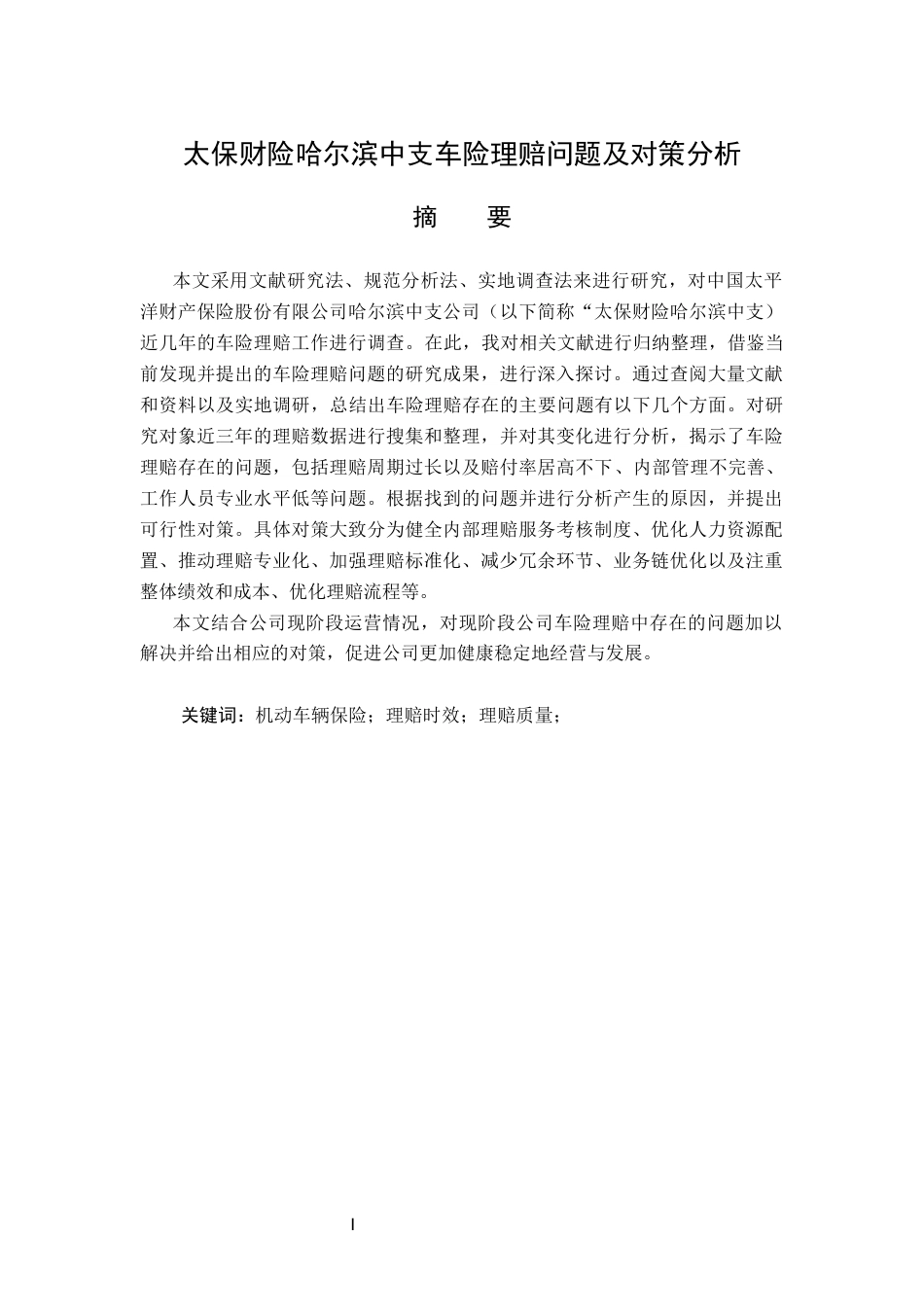 太保财险哈尔滨中支车险理赔问题及对策分析

摘　要

本文采用文献研究法、规范分析法、实地调查法来进行研究，对中国太平洋财产保险股份有限公司哈尔滨中支公司（以下简称“太保财险哈尔滨中支）近几年的车险理赔工作进行调查。在此，我对相关文献进行归纳整理，借鉴当前发现并提出的车险理赔问题的研究成果，进行深入探讨。通过查阅大量文献和资料以及实地调研，总结出车险理赔存在的主要问题有以下几个方面。对研究对象近三年的理赔数据进行搜集和整理，并对其变化进行分析，揭示了车险理赔存在的问题，包括理赔周期过长以及赔付率居高不下、内部管理不完善、工作人员专业水平低等问题。根据找到的问题并进行分析产生的原因，并提出可行性对策。具体对策大致分为健全内部理赔服务考核制度、优化人力资源配置、推动理赔专业化、加强理赔标准化、减少冗余环节、业务链优化以及注重整体绩效和成本、优化理赔流程等。

本文结合公司现阶段运营情况，对现阶段公司车险理赔中存在的问题加以解决并给出相应的对策，促进公司更加健康稳定地经营与发展。

关键词：机动车辆保险；理赔时效；理赔质量；

I